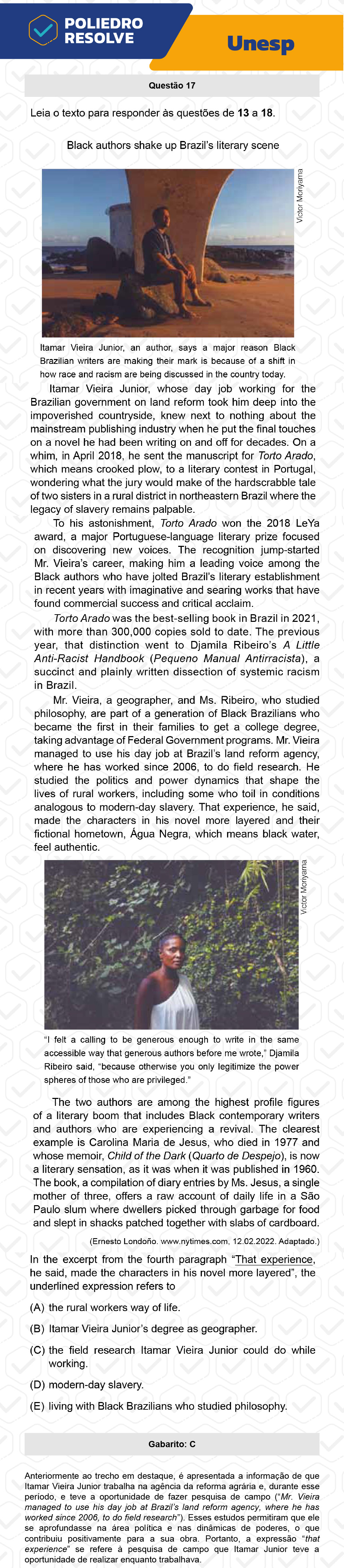 POLIEDRO RESOLVE

Unesp

Questão 17

Leia o texto para responder às questões de 13 a 18.

Black authors shake up Brazil's literary scene

Victor Moriyama

Itamar Vieira Junior, an author, says a major reason Black Brazilian writers are making their mark is because of a shift in how race and racism are being discussed in the country today.

Itamar Vieira Junior, whose day job working for the Brazilian government on land reform took him deep into the impoverished countryside, knew next to nothing about the mainstream publishing industry when he put the final touches on a novel he had been writing on and off for decades. On a whim, in April 2018, he sent the manuscript for Torto Arado, which means crooked plow, to a literary contest in Portugal, wondering what the jury would make of the hardscrabble tale of two sisters in a rural district in northeastern Brazil where the legacy of slavery remains palpable.

To his astonishment, Torto Arado won the 2018 LeYa award, a major Portuguese-language literary prize focused on discovering new voices. The recognition jump-started Mr. Vieira's career, making him a leading voice among the Black authors who have jolted Brazil's literary establishment in recent years with imaginative and searing works that have found commercial success and critical acclaim.

Torto Arado was the best-selling book in Brazil in 2021, with more than 300,000 copies sold to date. The previous year, that distinction went to Djamila Ribeiro's A Little Anti-Racist Handbook (Pequeno Manual Antirracista), a succinct and plainly written dissection of systemic racism in Brazil.

Mr. Vieira, a geographer, and Ms. Ribeiro, who studied philosophy, are part of a generation of Black Brazilians who became the first in their families to get a college degree, taking advantage of Federal Government programs. Mr. Vieira managed to use his day job at Brazil's land reform agency, where he has worked since 2006, to do field research. He studied the politics and power dynamics that shape the lives of rural workers, including some who toil in conditions analogous to modern-day slavery. That experience, he said, made the characters in his novel more layered and their fictional hometown, Água Negra, which means black water, feel authentic.

Victor Moriyama

"I felt a calling to be generous enough to write in the same accessible way that generous authors before me wrote," Djamila Ribeiro said, "because otherwise you only legitimize the power spheres of those who are privileged."

The two authors are among the highest profile figures of a literary boom that includes Black contemporary writers and authors who are experiencing a revival. The clearest example is Carolina Maria de Jesus, who died in 1977 and whose memoir, Child of the Dark (Quarto de Despejo), is now a literary sensation, as it was when it was published in 1960. The book, a compilation of diary entries by Ms. Jesus, a single mother of three, offers a raw account of daily life in a São Paulo slum where dwellers picked through garbage for food and slept in shacks patched together with slabs of cardboard.

(Ernesto Londoño. www.nytimes.com, 12.02.2022. Adaptado.)

In the excerpt from the fourth paragraph "That experience, he said, made the characters in his novel more layered", the underlined expression refers to

(A) the rural workers way of life.

(B) Itamar Vieira Junior's degree as geographer.

(C) the field research Itamar Vieira Junior could do while working.

(D) modern-day slavery.

(E) living with Black Brazilians who studied philosophy.

Gabarito: C

Anteriormente ao trecho em destaque, é apresentada a informação de que Itamar Vieira Junior trabalha na agência da reforma agrária e, durante esse período, e teve a oportunidade de fazer pesquisa de campo ("Mr. Vieira managed to use his day job at Brazil's land reform agency, where he has worked since 2006, to do field research"). Esses estudos permitiram que ele se aprofundasse na área política e nas dinâmicas de poderes, o que contribuiu positivamente para a sua obra. Portanto, a expressão "that experience" se refere à pesquisa de campo que Itamar Junior teve a oportunidade de realizar enquanto trabalhava.